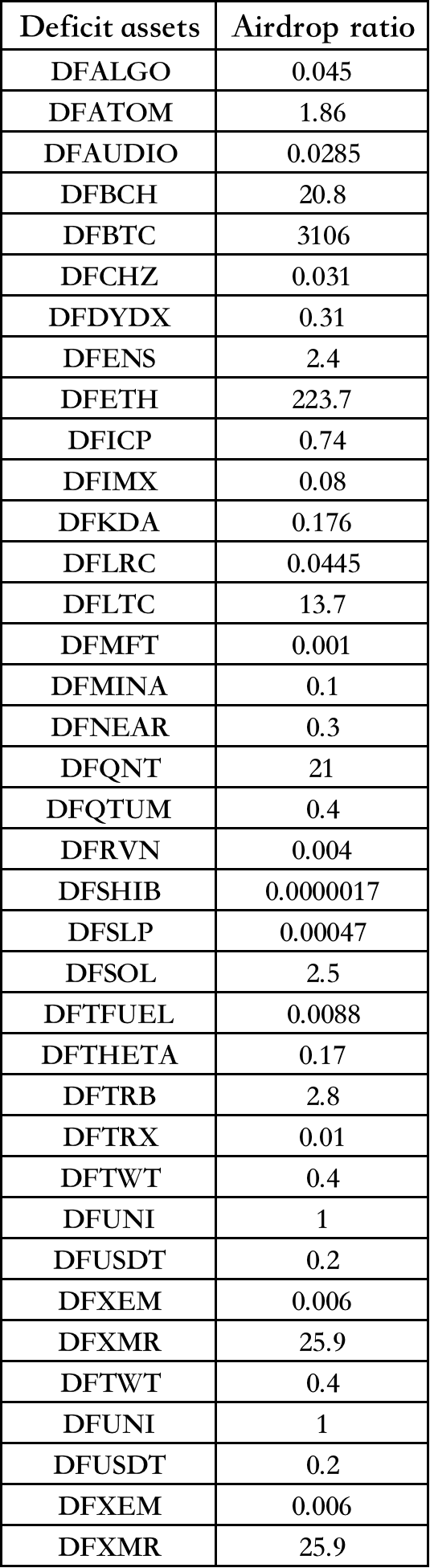 | Deficit assets | Airdrop ratio |
|---|---|
| DFALGO | 0.045 |
| DFATOM | 1.86 |
| DFAUDIO | 0.0285 |
| DFBCH | 20.8 |
| DFBTC | 3106 |
| DFCHZ | 0.031 |
| DFDYDX | 0.31 |
| DFENS | 2.4 |
| DFETH | 223.7 |
| DFICP | 0.74 |
| DFIMX | 0.08 |
| DFKDA | 0.176 |
| DFLRC | 0.0445 |
| DFLTC | 13.7 |
| DFMFT | 0.001 |
| DFMINA | 0.1 |
| DFNEAR | 0.3 |
| DFQNT | 21 |
| DFQTUM | 0.4 |
| DFRVN | 0.004 |
| DFSHIB | 0.0000017 |
| DFSLP | 0.00047 |
| DFSOL | 2.5 |
| DFTFUEL | 0.0088 |
| DFTHETA | 0.17 |
| DFTRB | 2.8 |
| DFTRX | 0.01 |
| DFTWT | 0.4 |
| DFUNI | 1 |
| DFUSDT | 0.2 |
| DFXEM | 0.006 |
| DFXMR | 25.9 |
| DFTWT | 0.4 |
| DFUNI | 1 |
| DFUSDT | 0.2 |
| DFXEM | 0.006 |
| DFXMR | 25.9 |